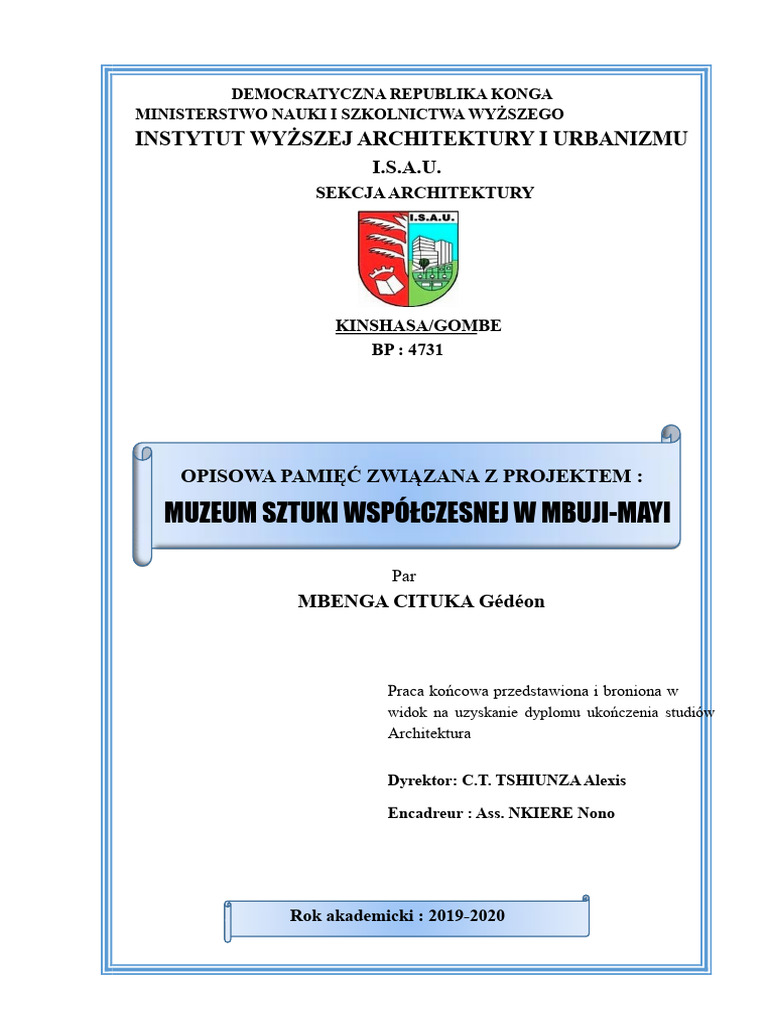 DEMOCRATYCZNA REPUBLIKA KONGA
MINISTERSTWO NAUKI I SZKOLNICTWA WYŻSZEGO
INSTYTUT WYŻSZEJ ARCHITEKTURY I URBANIZMU
I.S.A.U.
SEKCJA ARCHITEKTURY

I.S.A.U.

KINSHASA/GOMBE
BP : 4731

OPISOWA PAMIĘĆ ZWIĄZANA Z PROJEKTEM :
MUZEUM SZTUKI WSPÓŁCZESNEJ W MBUJI-MAYI

Par
MBENGA CITUKA Gédéon

Praca końcowa przedstawiona i broniona w widok na uzyskanie dyplomu ukończenia studiów Architektura

Dyrektor: C.T. TSHIUNZA Alexis

Encadreur : Ass. NKIERE Nono

Rok akademicki : 2019-2020